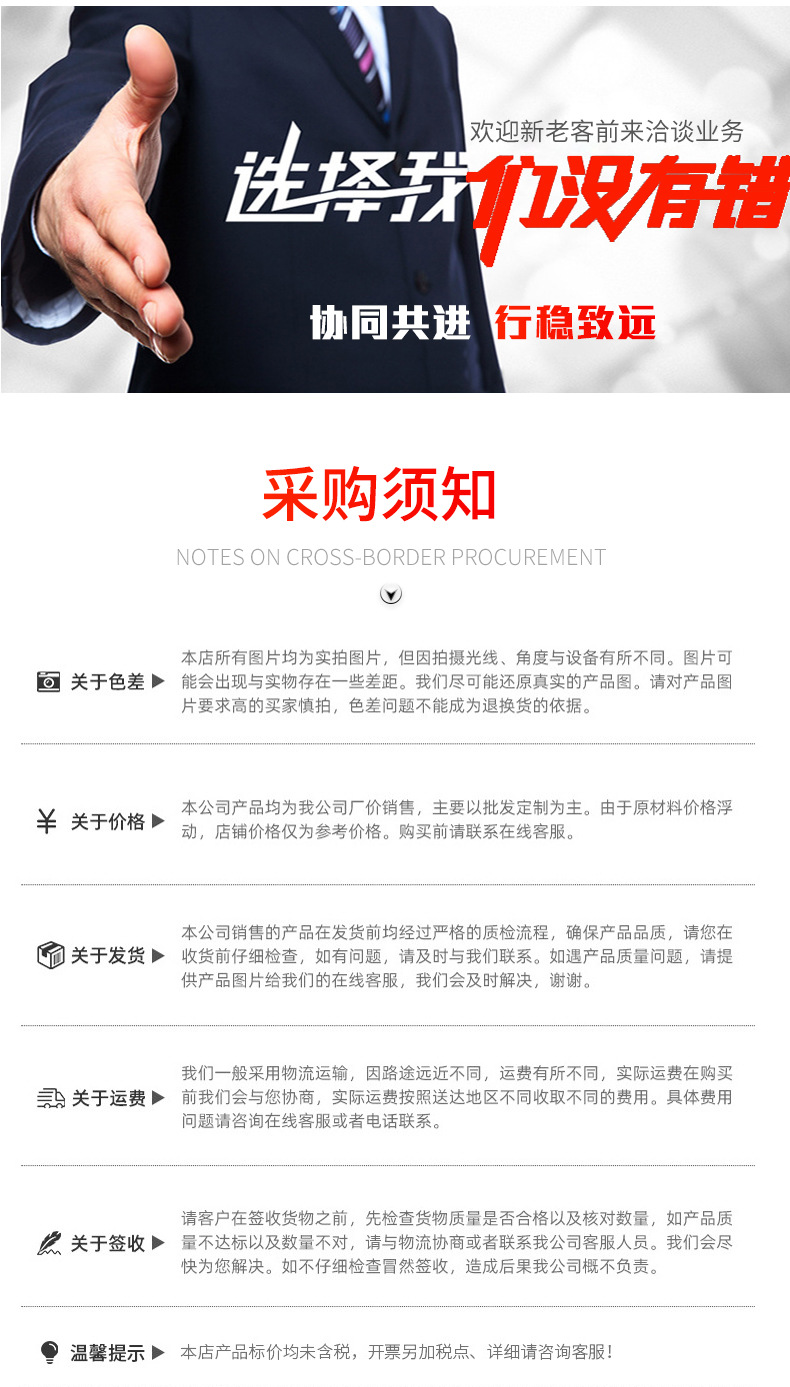 欢迎新老客前来洽谈业务

选择我们没有错

协同共进 行稳致远

采购须知

NOTES ON CROSS-BORDER PROCUREMENT

关于色差 ▶

本店所有图片均为实拍图片，但因拍摄光线、角度与设备有所不同。图片可能会出现与实物存在一些差距。我们尽可能还原真实的产品图。请对产品图片要求高的买家慎拍，色差问题不能成为退换货的依据。

¥ 关于价格 ▶

本公司产品均为我公司厂价销售，主要以批发定制为主。由于原材料价格浮动，店铺价格仅为参考价格。购买前请联系在线客服。

关于发货 ▶

本公司销售的产品在发货前均经过严格的质检流程，确保产品品质，请您在收货前仔细检查，如有问题，请及时与我们联系。如遇产品质量问题，请提供产品图片给我们的在线客服，我们会及时解决，谢谢。

关于运费 ▶

我们一般采用物流运输，因路途远近不同，运费有所不同，实际运费在购买前我们会与您协商，实际运费按照送达地区不同收取不同的费用。具体费用问题请咨询在线客服或者电话联系。

关于签收 ▶

请客户在签收货物之前，先检查货物质量是否合格以及核对数量，如产品质量不达标以及数量不对，请与物流协商或者联系我公司客服人员。我们会尽快为您解决。如不仔细检查冒然签收，造成后果我公司概不负责。

温馨提示 ▶

本店产品标价均未含税，开票另加税点、详细请咨询客服！